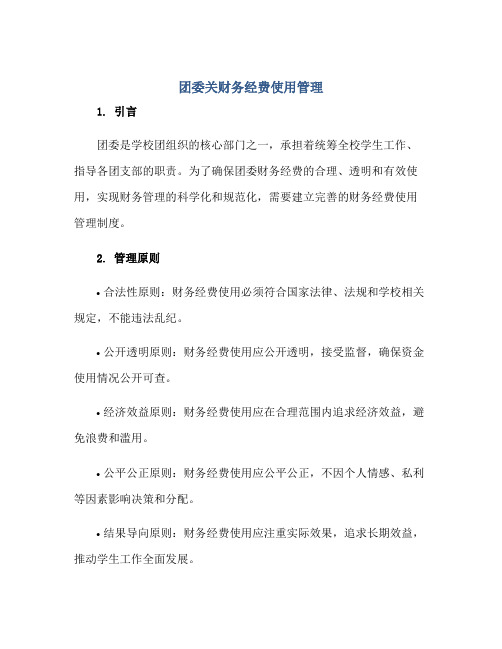 团委关财务经费使用管理

1. 引言

团委是学校团组织的核心部门之一，承担着统筹全校学生工作、指导各团支部的职责。为了确保团委财务经费的合理、透明和有效使用，实现财务管理的科学化和规范化，需要建立完善的财务经费使用管理制度。

2. 管理原则

• 合法性原则：财务经费使用必须符合国家法律、法规和学校相关规定，不能违法乱纪。

• 公开透明原则：财务经费使用应公开透明，接受监督，确保资金使用情况公开可查。

• 经济效益原则：财务经费使用应在合理范围内追求经济效益，避免浪费和滥用。

• 公平公正原则：财务经费使用应公平公正，不因个人情感、私利等因素影响决策和分配。

• 结果导向原则：财务经费使用应注重实际效果，追求长期效益，推动学生工作全面发展。